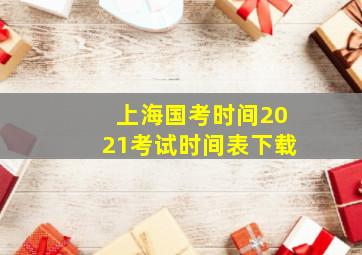 上海国考时间2021考试时间表下载